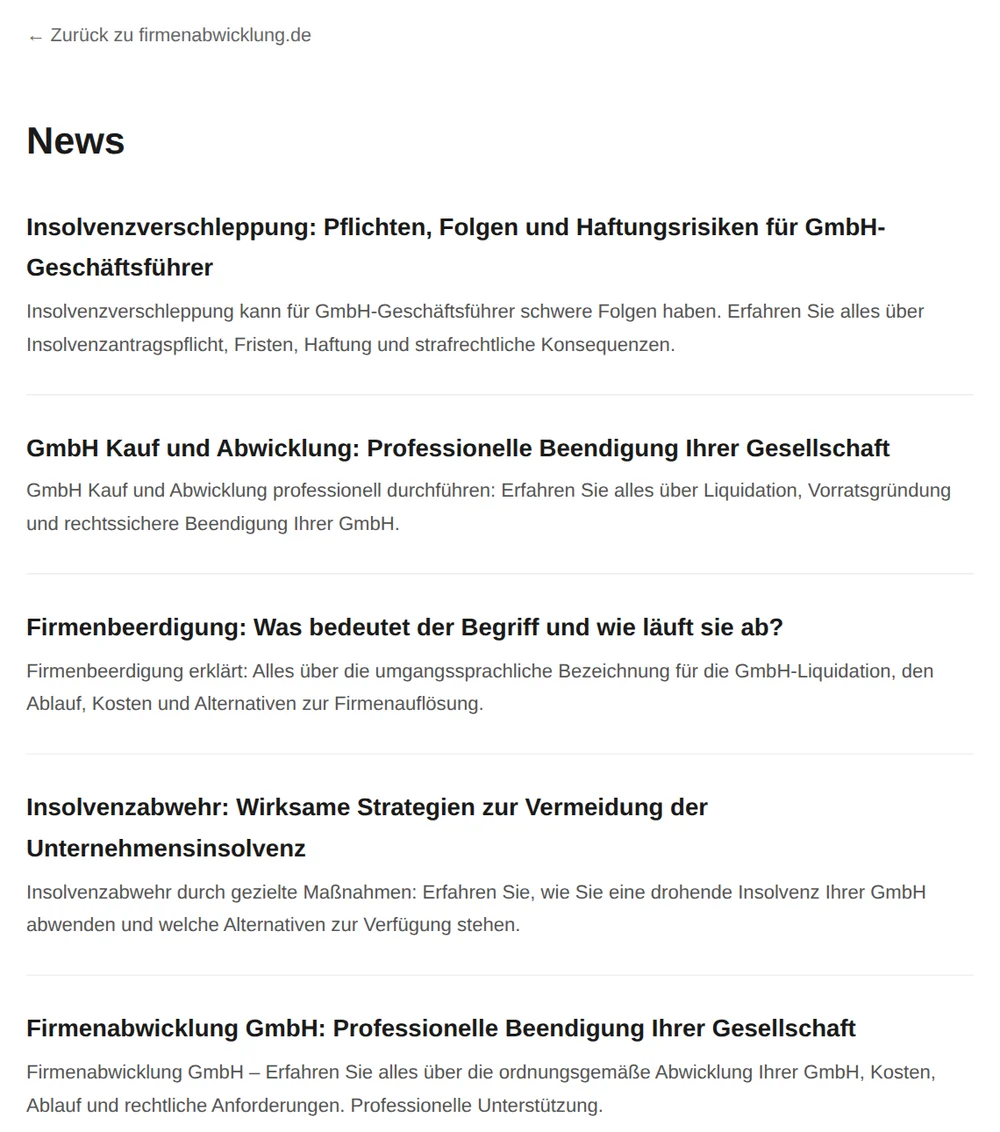 ← Zurück zu firmenabwicklung.de

News

Insolvenzverschleppung: Pflichten, Folgen und Haftungsrisiken für GmbH-Geschäftsführer

Insolvenzverschleppung kann für GmbH-Geschäftsführer schwere Folgen haben. Erfahren Sie alles über Insolvenzantragspflicht, Fristen, Haftung und strafrechtliche Konsequenzen.

GmbH Kauf und Abwicklung: Professionelle Beendigung Ihrer Gesellschaft

GmbH Kauf und Abwicklung professionell durchführen: Erfahren Sie alles über Liquidation, Vorratsgründung und rechtssichere Beendigung Ihrer GmbH.

Firmenbeerdigung: Was bedeutet der Begriff und wie läuft sie ab?

Firmenbeerdigung erklärt: Alles über die umgangssprachliche Bezeichnung für die GmbH-Liquidation, den Ablauf, Kosten und Alternativen zur Firmenauflösung.

Insolvenzabwehr: Wirksame Strategien zur Vermeidung der Unternehmensinsolvenz

Insolvenzabwehr durch gezielte Maßnahmen: Erfahren Sie, wie Sie eine drohende Insolvenz Ihrer GmbH abwenden und welche Alternativen zur Verfügung stehen.

Firmenabwicklung GmbH: Professionelle Beendigung Ihrer Gesellschaft

Firmenabwicklung GmbH – Erfahren Sie alles über die ordnungsgemäße Abwicklung Ihrer GmbH, Kosten, Ablauf und rechtliche Anforderungen. Professionelle Unterstützung.